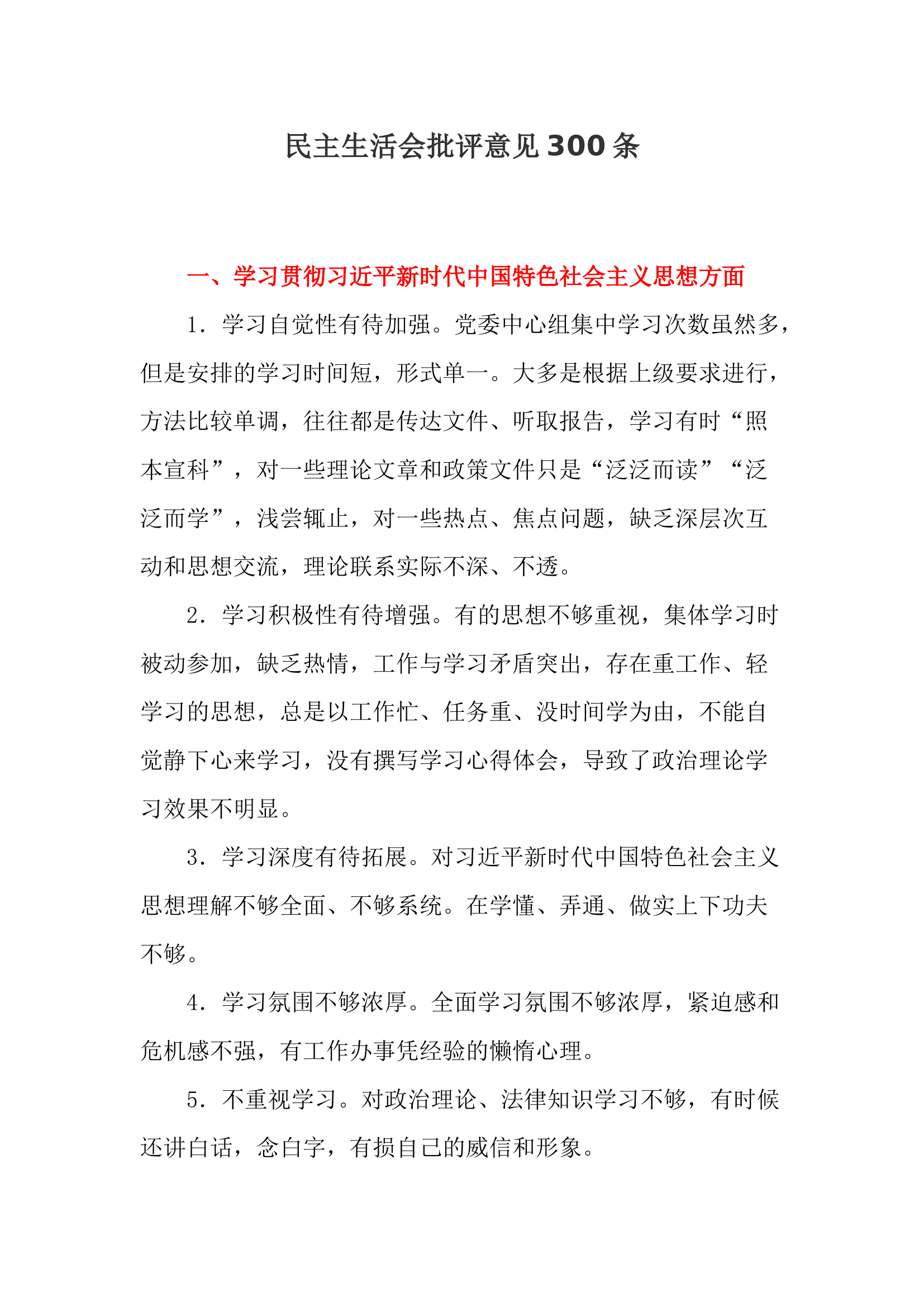 民主生活会批评意见300条

一、学习贯彻习近平新时代中国特色社会主义思想方面

1．学习自觉性有待加强。党委中心组集中学习次数虽然多，但是安排的学习时间短，形式单一。大多是根据上级要求进行，方法比较单调，往往都是传达文件、听取报告，学习有时“照本宣科”，对一些理论文章和政策文件只是“泛泛而读”“泛泛而学”，浅尝辄止，对一些热点、焦点问题，缺乏深层次互动和思想交流，理论联系实际不深、不透。

2．学习积极性有待增强。有的思想不够重视，集体学习时被动参加，缺乏热情，工作与学习矛盾突出，存在重工作、轻学习的思想，总是以工作忙、任务重、没时间学为由，不能自觉静下心来学习，没有撰写学习心得体会，导致了政治理论学习效果不明显。

3．学习深度有待拓展。对习近平新时代中国特色社会主义思想理解不够全面、不够系统。在学懂、弄通、做实上下功夫不够。

4．学习氛围不够浓厚。全面学习氛围不够浓厚，紧迫感和危机感不强，有工作办事凭经验的懒惰心理。

5．不重视学习。对政治理论、法律知识学习不够，有时候还讲白话，念白字，有损自己的威信和形象。